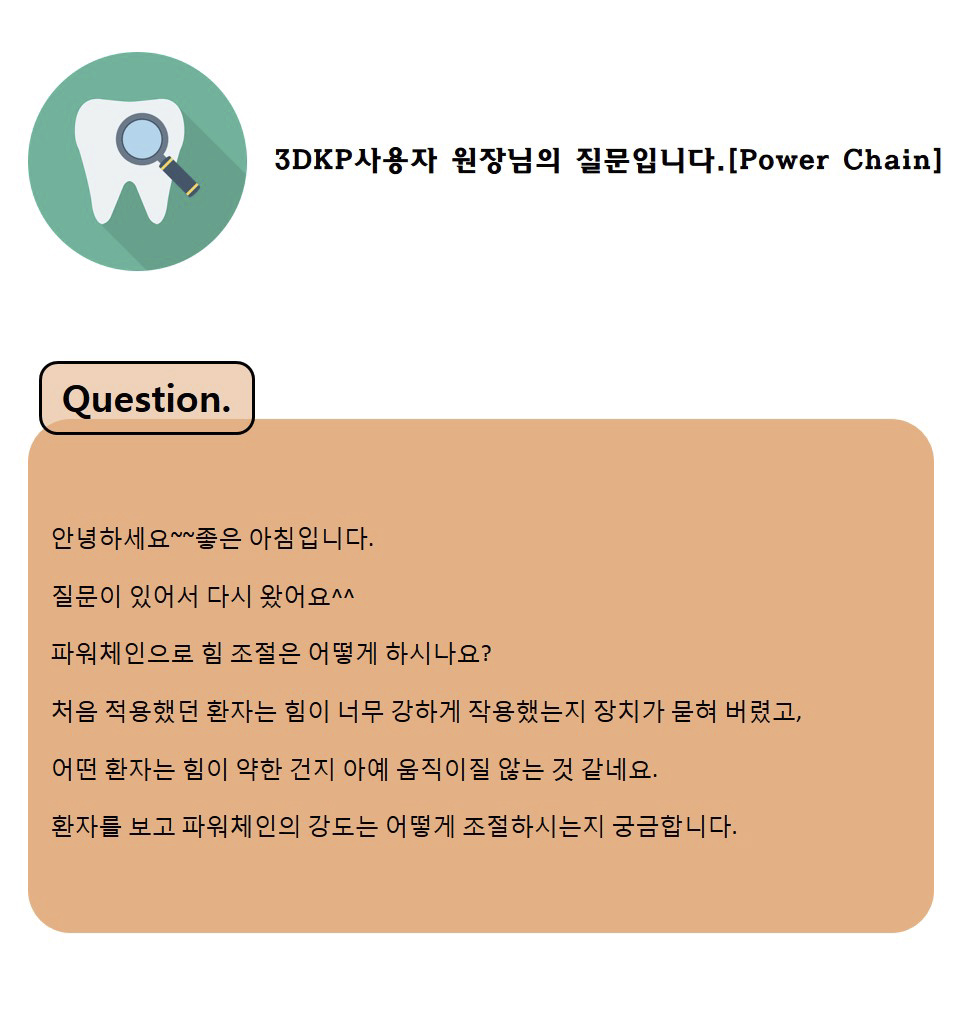 3DKP사용자 원장님의 질문입니다.[Power Chain]

Question.

안녕하세요~~좋은 아침입니다.

질문이 있어서 다시 왔어요^^

파워체인으로 힘 조절은 어떻게 하시나요?

처음 적용했던 환자는 힘이 너무 강하게 작용했는지 장치가 묻혀 버렸고,

어떤 환자는 힘이 약한 건지 아예 움직이질 않는 것 같네요.

환자를 보고 파워체인의 강도는 어떻게 조절하시는지 궁금합니다.